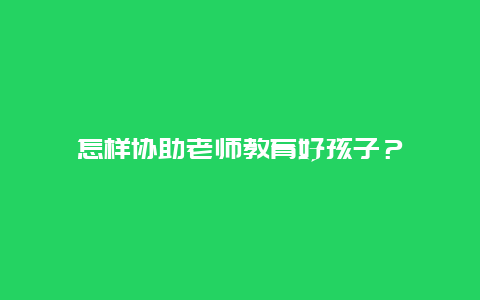 怎样协助老师教育好孩子？